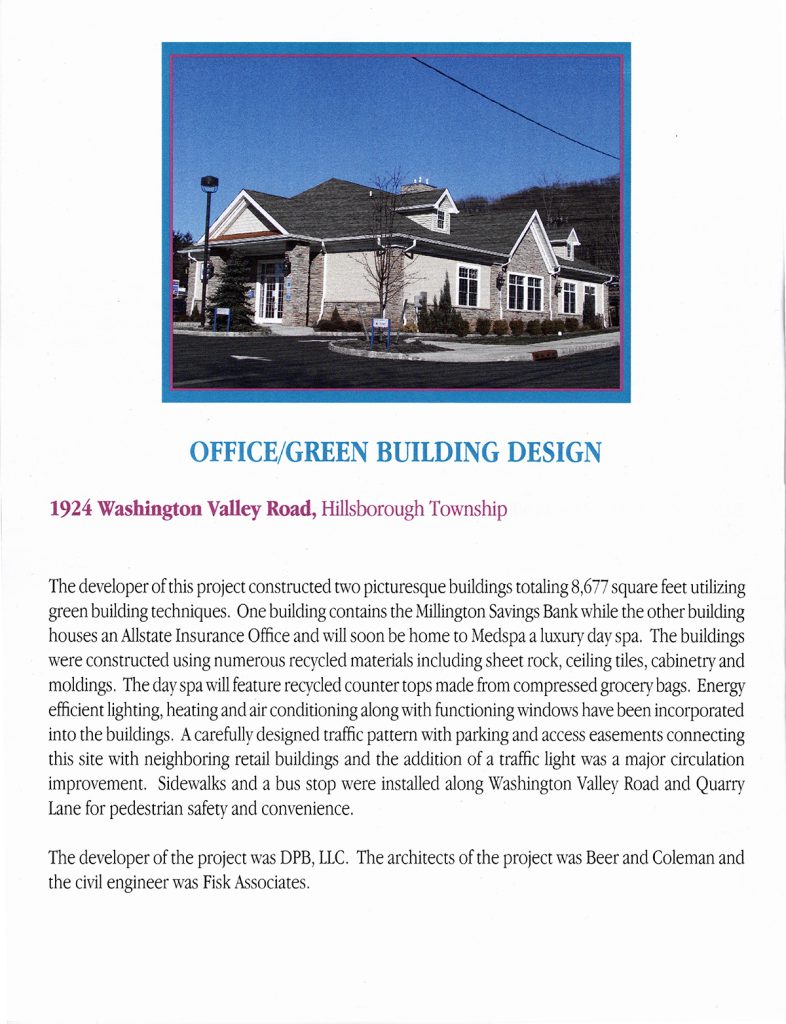 OFFICE/GREEN BUILDING DESIGN

1924 Washington Valley Road, Hillsborough Township

The developer of this project constructed two picturesque buildings totaling 8,677 square feet utilizing green building techniques. One building contains the Millington Savings Bank while the other building houses an Allstate Insurance Office and will soon be home to Medspa a luxury day spa. The buildings were constructed using numerous recycled materials including sheet rock, ceiling tiles, cabinetry and moldings. The day spa will feature recycled counter tops made from compressed grocery bags. Energy efficient lighting, heating and air conditioning along with functioning windows have been incorporated into the buildings. A carefully designed traffic pattern with parking and access easements connecting this site with neighboring retail buildings and the addition of a traffic light was a major circulation improvement. Sidewalks and a bus stop were installed along Washington Valley Road and Quarry Lane for pedestrian safety and convenience.

The developer of the project was DPB, LLC. The architects of the project was Beer and Coleman and the civil engineer was Fisk Associates.